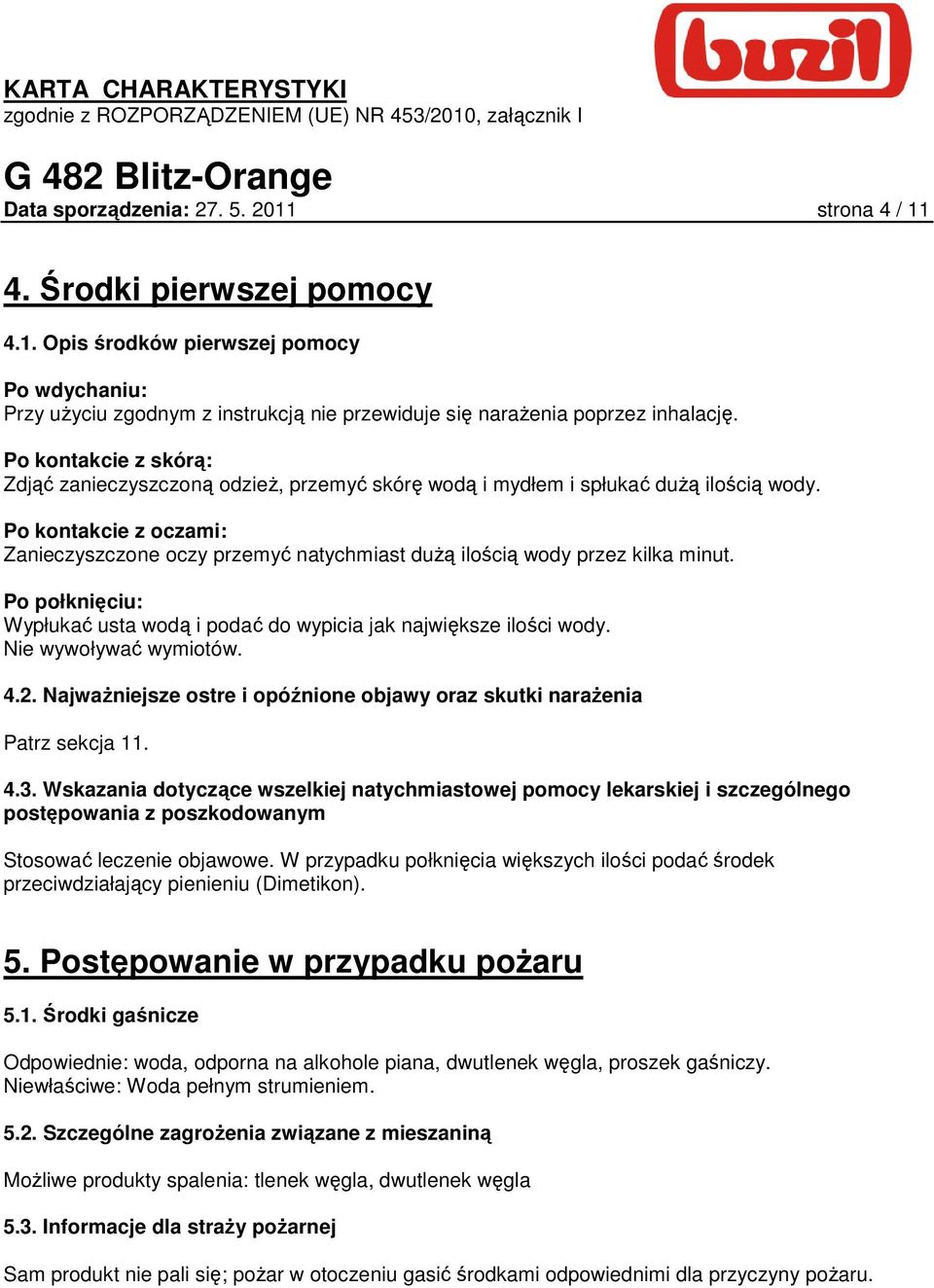 buzil

KARTA CHARAKTERYSTYKI
zgodnie z ROZPORZĄDZENIEM (UE) NR 453/2010, załącznik I

G 482 Blitz-Orange
Data sporządzenia: 27. 5. 2011 strona 4 / 11

4. Środki pierwszej pomocy

4.1. Opis środków pierwszej pomocy

Po wdychaniu:
Przy użyciu zgodnym z instrukcją nie przewiduje się narażenia poprzez inhalację.

Po kontakcie z skórą:
Zdjąć zanieczyszczoną odzież, przemyć skórę wodą i mydłem i spłukać dużą ilością wody.

Po kontakcie z oczami:
Zanieczyszczone oczy przemyć natychmiast dużą ilością wody przez kilka minut.

Po połknięciu:
Wypłukać usta wodą i podać do wypicia jak największe ilości wody.
Nie wywoływać wymiotów.

4.2. Najważniejsze ostre i opóźnione objawy oraz skutki narażenia

Patrz sekcja 11.

4.3. Wskazania dotyczące wszelkiej natychmiastowej pomocy lekarskiej i szczególnego postępowania z poszkodowanym

Stosować leczenie objawowe. W przypadku połknięcia większych ilości podać środek przeciwdziałający pienieniu (Dimetikon).

5. Postępowanie w przypadku pożaru

5.1. Środki gaśnicze

Odpowiednie: woda, odporna na alkohole piana, dwutlenek węgla, proszek gaśniczy.
Niewłaściwe: Woda pełnym strumieniem.

5.2. Szczególne zagrożenia związane z mieszaniną

Możliwe produkty spalenia: tlenek węgla, dwutlenek węgla

5.3. Informacje dla straży pożarnej

Sam produkt nie pali się; pożar w otoczeniu gasić środkami odpowiednimi dla przyczyny pożaru.